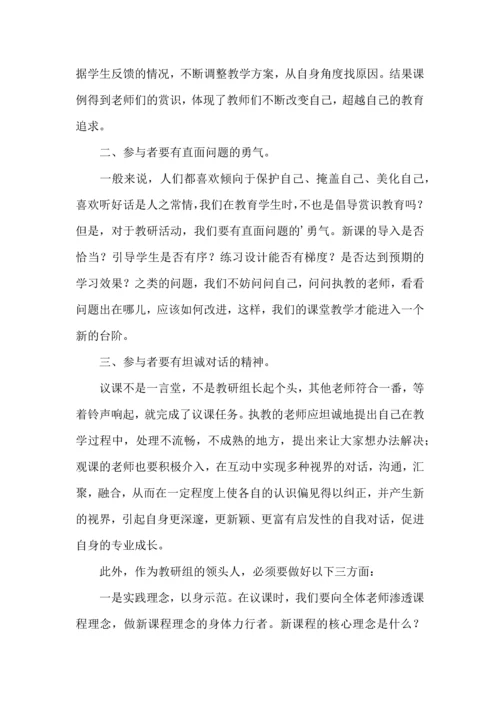 据学生反馈的情况，不断调整教学方案，从自身角度找原因。结果课例得到老师们的赏识，体现了教师们不断改变自己，超越自己的教育追求。

二、参与者要有直面问题的勇气。

一般来说，人们都喜欢倾向于保护自己、掩盖自己、美化自己，喜欢听好话是人之常情，我们在教育学生时，不也是倡导赏识教育吗？但是，对于教研活动，我们要有直面问题的’勇气。新课的导入是否恰当？引导学生是否有序？练习设计能否有梯度？是否达到预期的学习效果？之类的问题，我们不妨问问自己，问问执教的老师，看看问题出在哪儿，应该如何改进，这样，我们的课堂教学才能进入一个新的台阶。

三、参与者要有坦诚对话的精神。

议课不是一言堂，不是教研组长起个头，其他老师符合一番，等着铃声响起，就完成了议课任务。执教的老师应坦诚地提出自己在教学过程中，处理不流畅，不成熟的地方，提出来让大家想办法解决；观课的老师也要积极介入，在互动中实现多种视界的对话，沟通，汇聚，融合，从而在一定程度上使各自的认识偏见得以纠正，并产生新的视界，引起自身更深邃，更新颖、更富有启发性的自我对话，促进自身的专业成长。

此外，作为教研组的领头人，必须要做好以下三方面：

一是实践理念，以身示范。在议课时，我们要向全体老师渗透课程理念，做新课程理念的身体力行者。新课程的核心理念是什么？